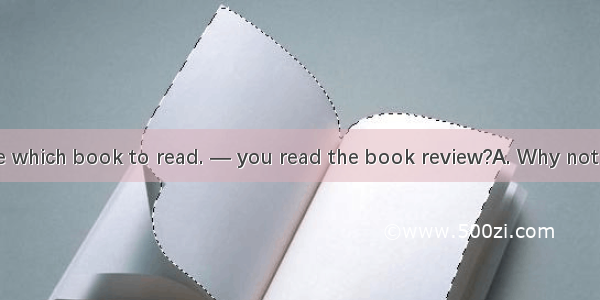 e which book to read. — you read the book review?A. Why not

©www.500zi.com